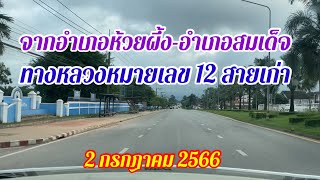 จากอำเภอห้วยผึ้ง-อำเภอสมเด็จ
ทางหลวงหมายเลข 12 สายเก่า

2 กรกฎาคม 2566